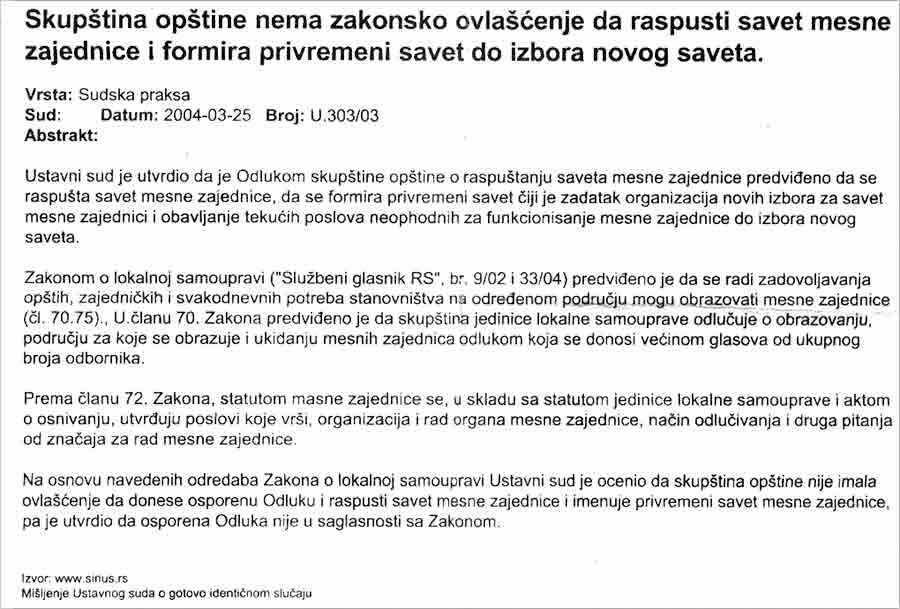 Skupština opštine nema zakonsko ovlašćenje da raspusti savet mesne zajednice i formira privremeni savet do izbora novog saveta.

Vrsta: Sudska praksa
Sud: Datum: 2004-03-25 Broj: U.303/03
Abstrakt:

Ustavni sud je utvrdio da je Odlukom skupštine opštine o raspuštanju saveta mesne zajednice predviđeno da se raspušta savet mesne zajednice, da se formira privremeni savet čiji je zadatak organizacija novih izbora za savet mesne zajednici i obavljanje tekućih poslova neophodnih za funkcionisanje mesne zajednice do izbora novog saveta.

Zakonom o lokalnoj samoupravi ("Službeni glasnik RS", br. 9/02 i 33/04) predviđeno je da se radi zadovoljavanja opštih, zajedničkih i svakodnevnih potreba stanovništva na određenom području mogu obrazovati mesne zajednice (čl. 70.75)., U.članu 70. Zakona predviđeno je da skupština jedinice lokalne samouprave odlučuje o obrazovanju, području za koje se obrazuje i ukidanju mesnih zajednica odlukom koja se donosi većinom glasova od ukupnog broja odbornika.

Prema članu 72. Zakona, statutom masne zajednice se, u skladu sa statutom jedinice lokalne samouprave i aktom o osnivanju, utvrđuju poslovi koje vrši, organizacija i rad organa mesne zajednice, način odlučivanja i druga pitanja od značaja za rad mesne zajednice.

Na osnovu navedenih odredaba Zakona o lokalnoj samoupravi Ustavni sud je ocenio da skupština opštine nije imala ovlašćenje da donese osporenu Odluku i raspusti savet mesne zajednice i imenuje privremeni savet mesne zajednice, pa je utvrdio da osporena Odluka nije u saglasnosti sa Zakonom.

Izvor: www.sinus.rs
Mišljenje Ustavnog suda o gotovo identičnom slučaju